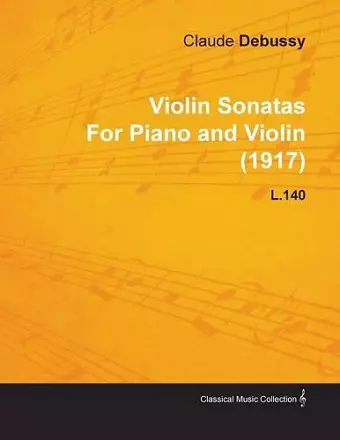 Claude Debussy

Violin Sonatas
For Piano and Violin
(1917)

L.140

Classical Music Collection